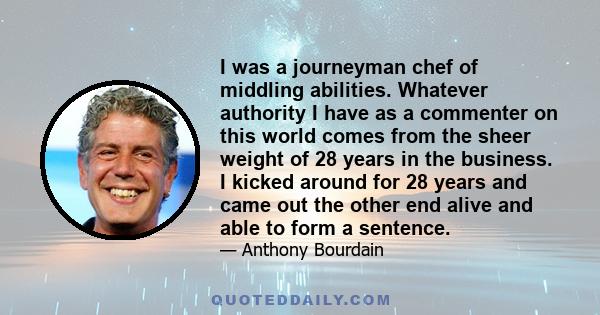 I was a journeyman chef of middling abilities. Whatever authority I have as a commenter on this world comes from the sheer weight of 28 years in the business. I kicked around for 28 years and came out the other end alive and able to form a sentence.

— Anthony Bourdain

QUOTEDDAILY.COM